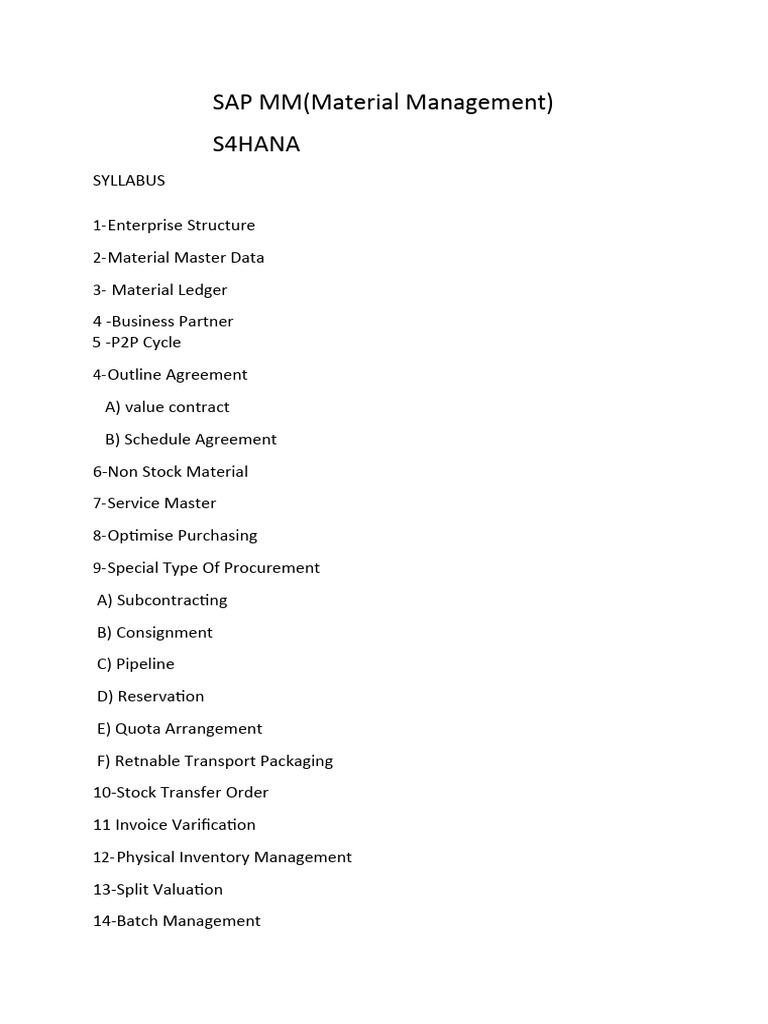 SAP MM(Material Management)

S4HANA

SYLLABUS

1-Enterprise Structure

2-Material Master Data

3- Material Ledger

4 -Business Partner
5 -P2P Cycle

4-Outline Agreement

A) value contract

B) Schedule Agreement

6-Non Stock Material

7-Service Master

8-Optimise Purchasing

9-Special Type Of Procurement

A) Subcontracting

B) Consignment

C) Pipeline

D) Reservation

E) Quota Arrangement

F) Retnable Transport Packaging

10-Stock Transfer Order

11 Invoice Varification

12-Physical Inventory Management

13-Split Valuation

14-Batch Management